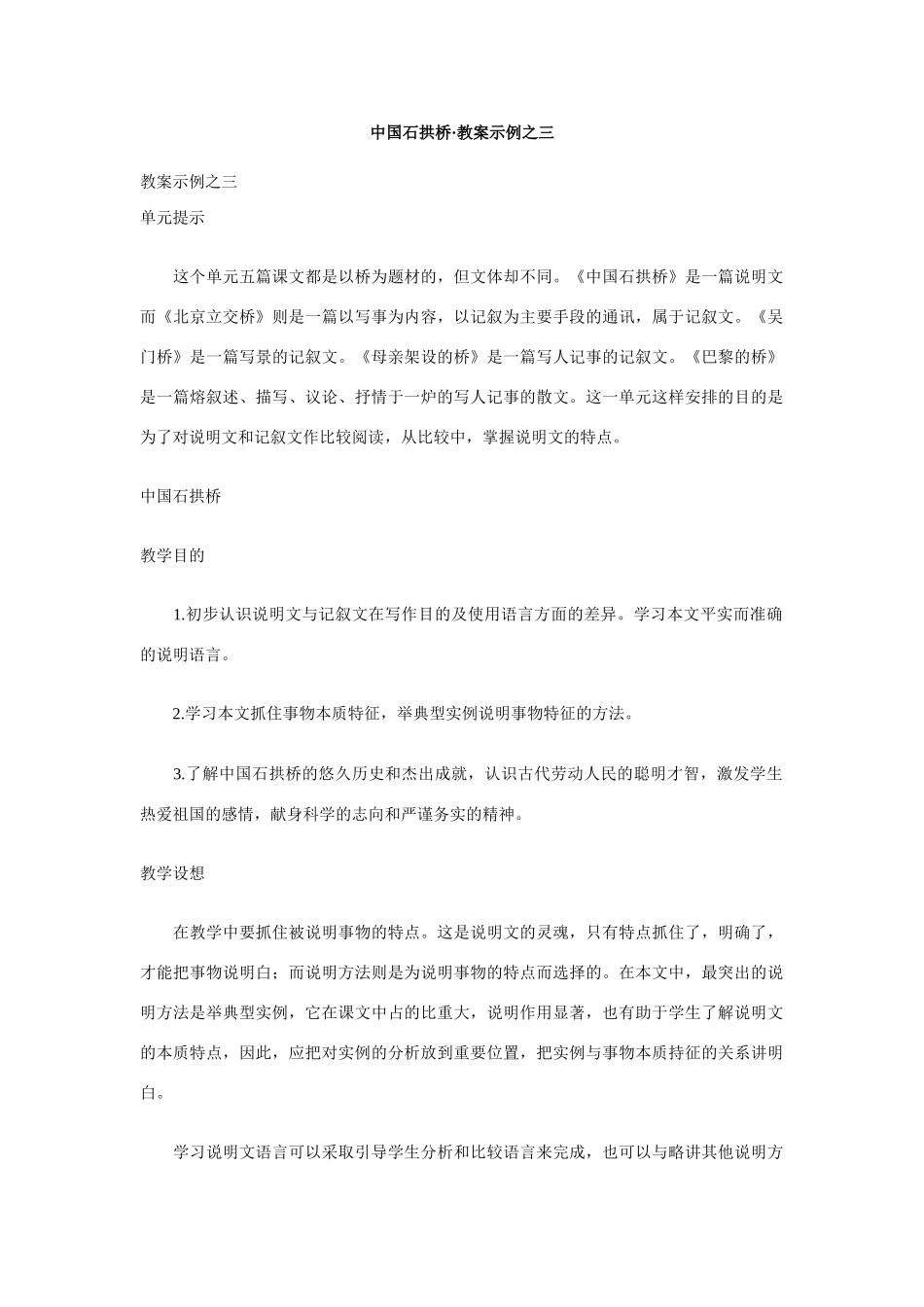 中国石拱桥·教案示例之三

教案示例之三

单元提示

这个单元五篇课文都是以桥为题材的，但文体却不同。《中国石拱桥》是一篇说明文而《北京立交桥》则是一篇以写事为内容，以记叙为主要手段的通讯，属于记叙文。《吴门桥》是一篇写景的记叙文。《母亲架设的桥》是一篇写人记事的记叙文。《巴黎的桥》是一篇熔叙述、描写、议论、抒情于一炉的写人记事的散文。这一单元这样安排的目的是为了对说明文和记叙文作比较阅读，从比较中，掌握说明文的特点。

中国石拱桥

教学目的

1.初步认识说明文与记叙文在写作目的及使用语言方面的差异。学习本文平实而准确的说明语言。

2.学习本文抓住事物本质特征，举典型实例说明事物特征的方法。

3.了解中国石拱桥的悠久历史和杰出成就，认识古代劳动人民的聪明才智，激发学生热爱祖国的感情，献身科学的志向和严谨务实的精神。

教学设想

在教学中要抓住被说明事物的特点。这是说明文的灵魂，只有特点抓住了，明确了，才能把事物说明白；而说明方法则是为说明事物的特点而选择的。在本文中，最突出的说明方法是举典型实例，它在课文中占的比重大，说明作用显著，也有助于学生了解说明文的本质特点，因此，应把对实例的分析放到重要位置，把实例与事物本质持征的关系讲明白。

学习说明文语言可以采取引导学生分析和比较语言来完成，也可以与略讲其他说明方